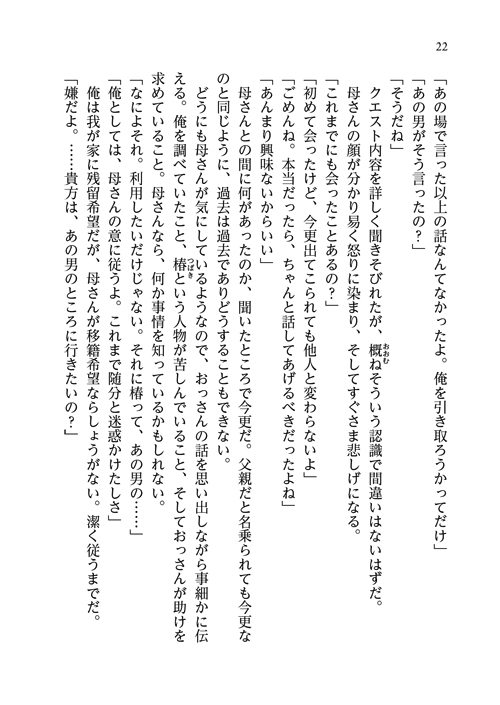 22

「あの場で言った以上の話なんてなかったよ。俺を引き取ろうかってだけ」
「あの男がそう言ったの？」
「そうだね」
クエスト内容を詳しく聞きそびれたが、概そういう認識で間違いはないはずだ。
母さんの顔が分かり易く怒りに染まり、そしてすぐさま悲しげになる。
「これまでにも会ったことあるの？」
「初めて会ったけど、今更出てこられても他人と変わらないよ」
「ごめんね。本当だったら、ちゃんと話してあげるべきだったよね」
「あんまり興味ないからいい」
母さんとの間に何があったのか、聞いたところで今更だ。父親だと名乗られても今更なのと同じように、過去は過去でありどうすることもできない。
どうにも母さんが気にしているようなので、おっさんの話を思い出しながら事細かに伝える。俺を調べていたこと、椿という人物が苦しんでいること、そしておっさんが助けを求めていること。母さんなら、何か事情を知っているかもしれない。
「なによそれ。利用したいだけじゃない。それに椿って、あの男の……」
「俺としては、母さんの意に従うよ。これまで随分と迷惑かけたしさ」
俺は我が家に残留希望だが、母さんが移籍希望ならしょうがない。潔く従うまでだ。
「嫌だよ。……貴方は、あの男のところに行きたいの？」